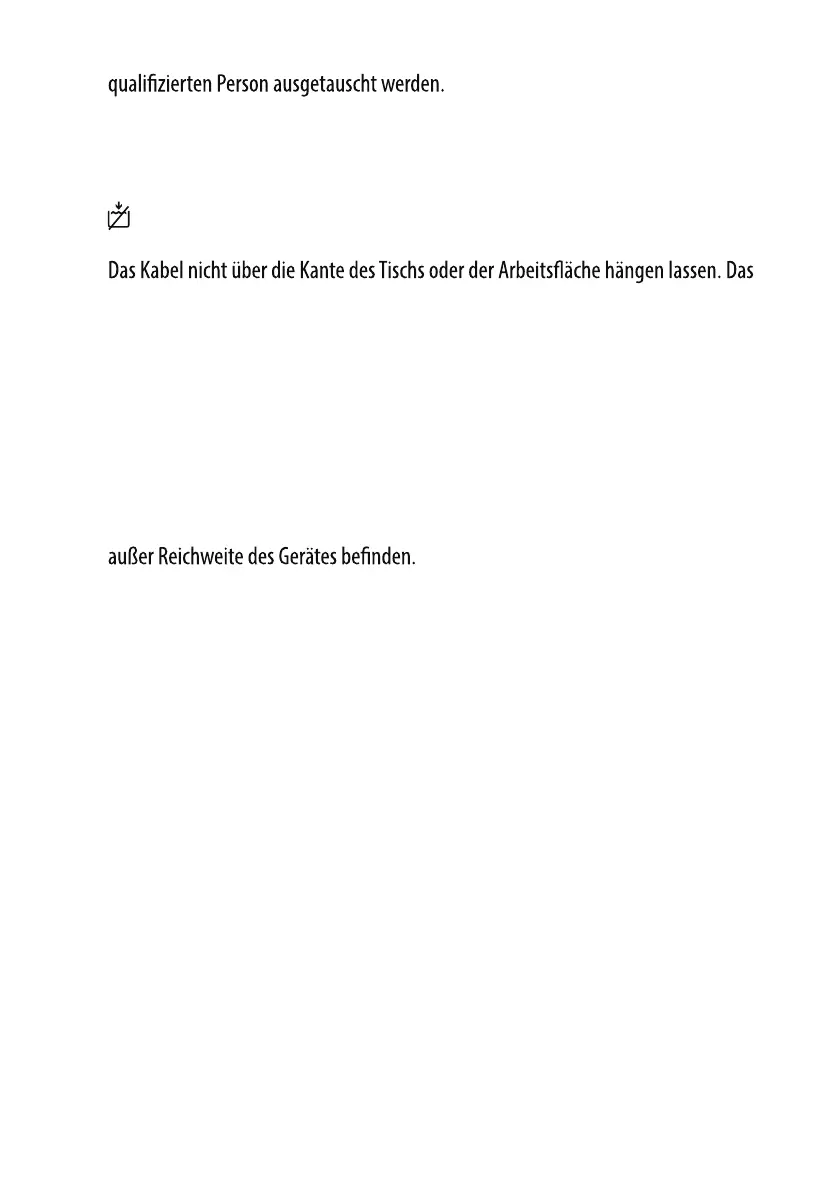 qualifizierten Person ausgetauscht werden.

Das Kabel nicht über die Kante des Tischs oder der Arbeitsfläche hängen lassen. Das

außer Reichweite des Gerätes befinden.